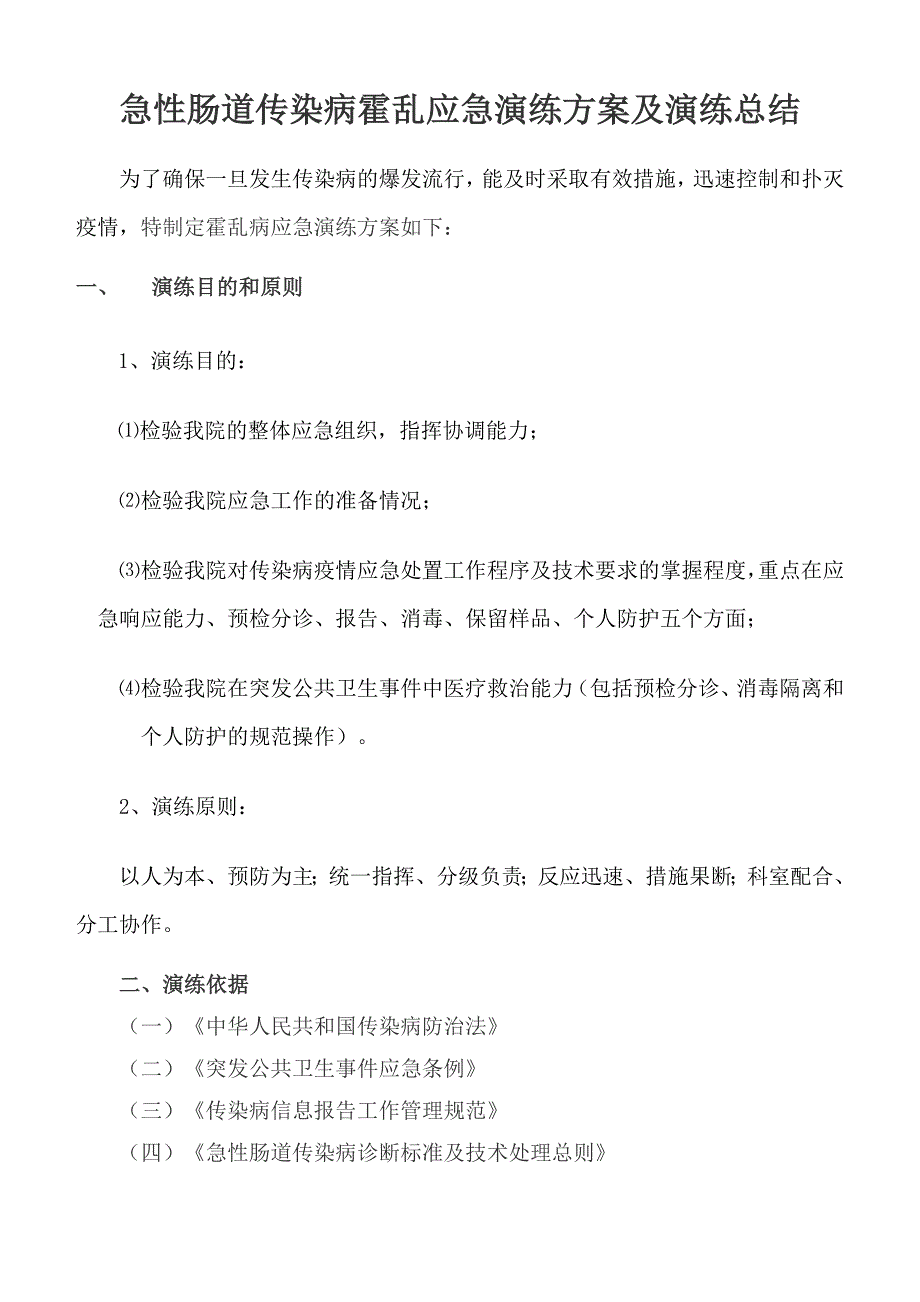 急性肠道传染病霍乱应急演练方案及演练总结

为了确保一旦发生传染病的爆发流行，能及时采取有效措施，迅速控制和扑灭疫情，特制定霍乱病应急演练方案如下：

一、　演练目的和原则

1、演练目的：

⑴检验我院的整体应急组织，指挥协调能力；

⑵检验我院应急工作的准备情况；

⑶检验我院对传染病疫情应急处置工作程序及技术要求的掌握程度，重点在应急响应能力、预检分诊、报告、消毒、保留样品、个人防护五个方面；

⑷检验我院在突发公共卫生事件中医疗救治能力（包括预检分诊、消毒隔离和个人防护的规范操作）。

2、演练原则：

以人为本、预防为主；统一指挥、分级负责；反应迅速、措施果断；科室配合、分工协作。

二、演练依据

（一）《中华人民共和国传染病防治法》

（二）《突发公共卫生事件应急条例》

（三）《传染病信息报告工作管理规范》

（四）《急性肠道传染病诊断标准及技术处理总则》